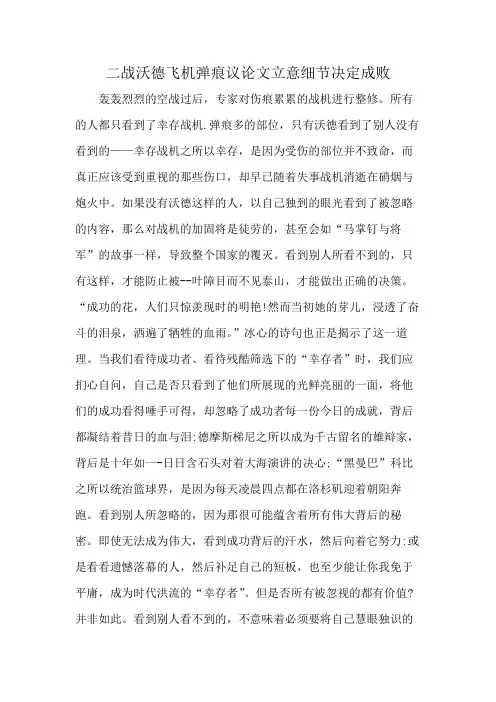 二战沃德飞机弹痕议论文立意细节决定成败

轰轰烈烈的空战过后，专家对伤痕累累的战机进行整修。所有的人都只看到了幸存战机.弹痕多的部位，只有沃德看到了别人没有看到的——幸存战机之所以幸存，是因为受伤的部位并不致命，而真正应该受到重视的那些伤口，却早已随着失事战机消逝在硝烟与炮火中。如果没有沃德这样的人，以自己独到的眼光看到了被忽略的内容，那么对战机的加固将是徒劳的，甚至会如“马掌钉与将军”的故事一样，导致整个国家的覆灭。看到别人所看不到的，只有这样，才能防止被--叶障目而不见泰山，才能做出正确的决策。“成功的花，人们只惊羡现时的明艳!然而当初她的芽儿，浸透了奋斗的泪泉，洒遍了牺牲的血雨。”冰心的诗句也正是揭示了这一道理。当我们看待成功者、看待残酷筛选下的“幸存者”时，我们应扪心自问，自己是否只看到了他们所展现的光鲜亮丽的一面，将他们的成功看得唾手可得，却忽略了成功者每一份今日的成就，背后都凝结着昔日的血与泪:德摩斯梯尼之所以成为千古留名的雄辩家，背后是十年如一-日日含石头对着大海演讲的决心;“黑曼巴”科比之所以统治篮球界，是因为每天凌晨四点都在洛杉矶迎着朝阳奔跑。看到别人所忽略的，因为那很可能蕴含着所有伟大背后的秘密。即使无法成为伟大，看到成功背后的汗水，然后向着它努力:或是看看遗憾落幕的人，然后补足自己的短板，也至少能让你我免于平庸，成为时代洪流的“幸存者”。但是否所有被忽视的都有价值?并非如此。看到别人看不到的，不意味着必须要将自己慧眼独识的